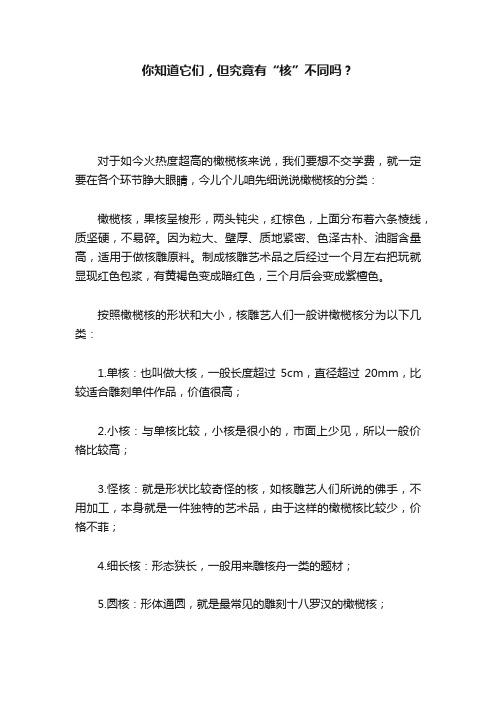 你知道它们，但究竟有“核”不同吗？

对于如今火热度超高的橄榄核来说，我们要想不交学费，就一定要在各个环节睁大眼睛，今儿个儿咱先细说说橄榄核的分类：

橄榄核，果核呈梭形，两头钝尖，红棕色，上面分布着六条棱线，质坚硬，不易碎。因为粒大、壁厚、质地紧密、色泽古朴、油脂含量高，适用于做核雕原料。制成核雕艺术品之后经过一个月左右把玩就显现红色包浆，有黄褐色变成暗红色，三个月后会变成紫檀色。

按照橄榄核的形状和大小，核雕艺人们一般讲橄榄核分为以下几类：

1.单核：也叫做大核，一般长度超过 5cm，直径超过 20mm，比较适合雕刻单件作品，价值很高；

2.小核：与单核比较，小核是很小的，市面上少见，所以一般价格比较高；

3.怪核：就是形状比较奇怪的核，如核雕艺人们所说的佛手，不用加工，本身就是一件独特的艺术品，由于这样的橄榄核比较少，价格不菲；

4.细长核：形态狭长，一般用来雕核舟一类的题材；

5.圆核：形体通圆，就是最常见的雕刻十八罗汉的橄榄核；